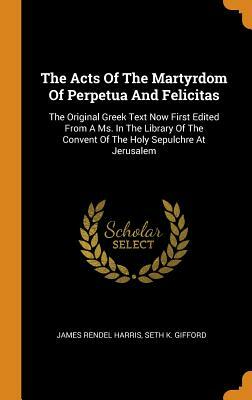 The Acts Of The Martyrdom Of Perpetua And Felicitas

The Original Greek Text Now First Edited From A Ms. In The Library Of The Convent Of The Holy Sepulchre At Jerusalem

Scholar SELECT

JAMES RENDEL HARRIS, SETH K. GIFFORD